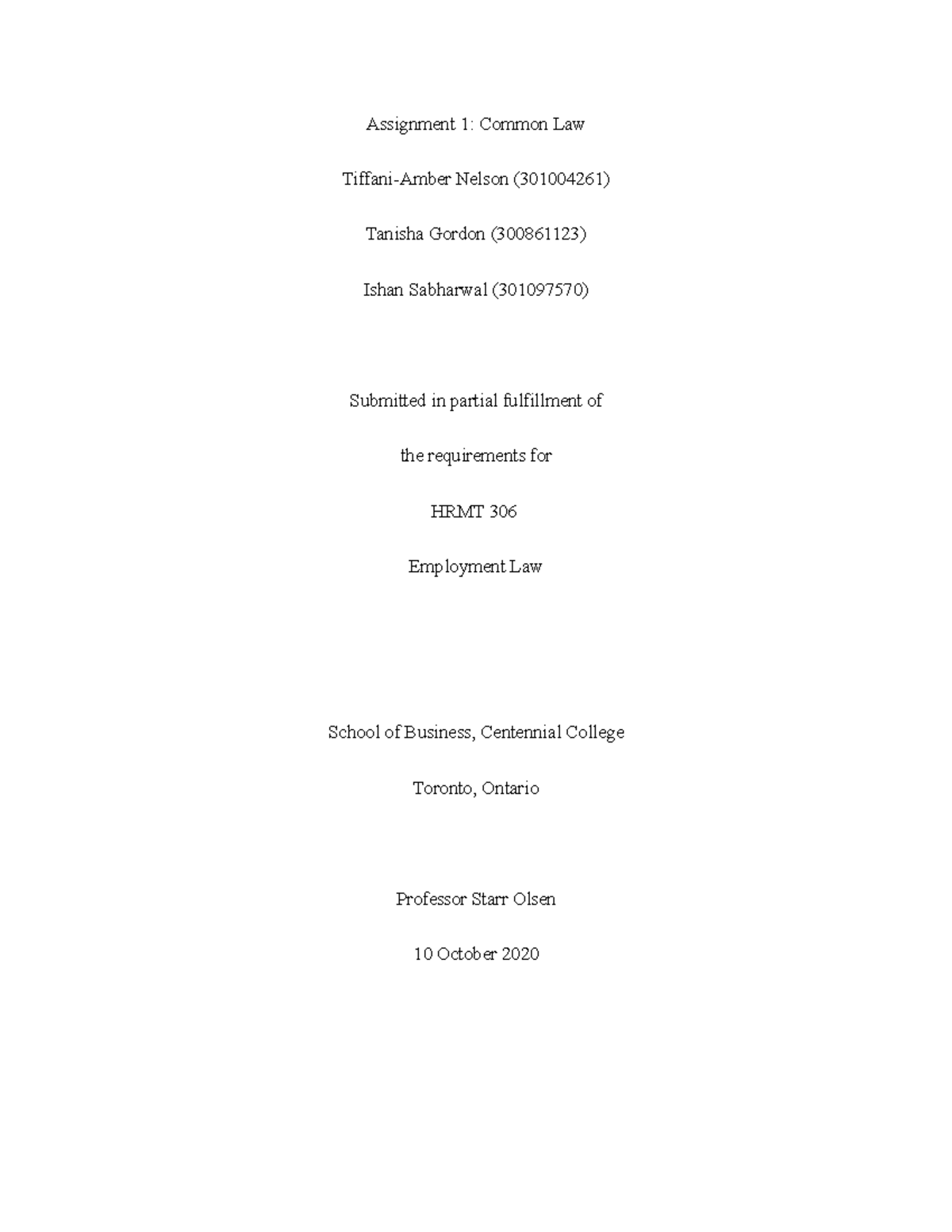 Assignment 1: Common Law

Tiffani-Amber Nelson (301004261)

Tanisha Gordon (300861123)

Ishan Sabharwal (301097570)

Submitted in partial fulfillment of

the requirements for

HRMT 306

Employment Law

School of Business, Centennial College

Toronto, Ontario

Professor Starr Olsen

10 October 2020